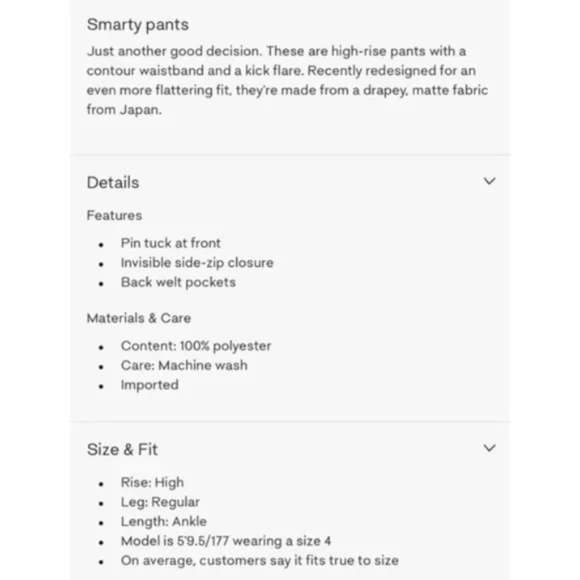 Smarty pants

Just another good decision. These are high-rise pants with a contour waistband and a kick flare. Recently redesigned for an even more flattering fit, they're made from a drapey, matte fabric from Japan.

Details

Features

- Pin tuck at front
- Invisible side-zip closure
- Back welt pockets

Materials & Care

- Content: 100% polyester
- Care: Machine wash
- Imported

Size & Fit

- Rise: High
- Leg: Regular
- Length: Ankle
- Model is 5'9.5/177 wearing a size 4
- On average, customers say it fits true to size